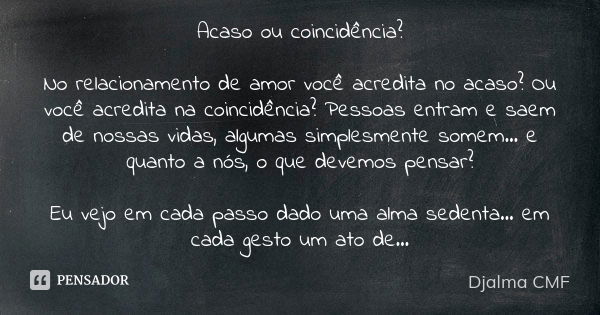 Acaso ou coincidência?

No relacionamento de amor você acredita no acaso? ou você acredita na coincidência? Pessoas entram e saem de nossas vidas, algumas simplesmente somem... e quanto a nós, o que devemos pensar?

Eu vejo em cada passo dado uma alma sedenta... em cada gesto um ato de...

PENSADOR

Djalma CMF